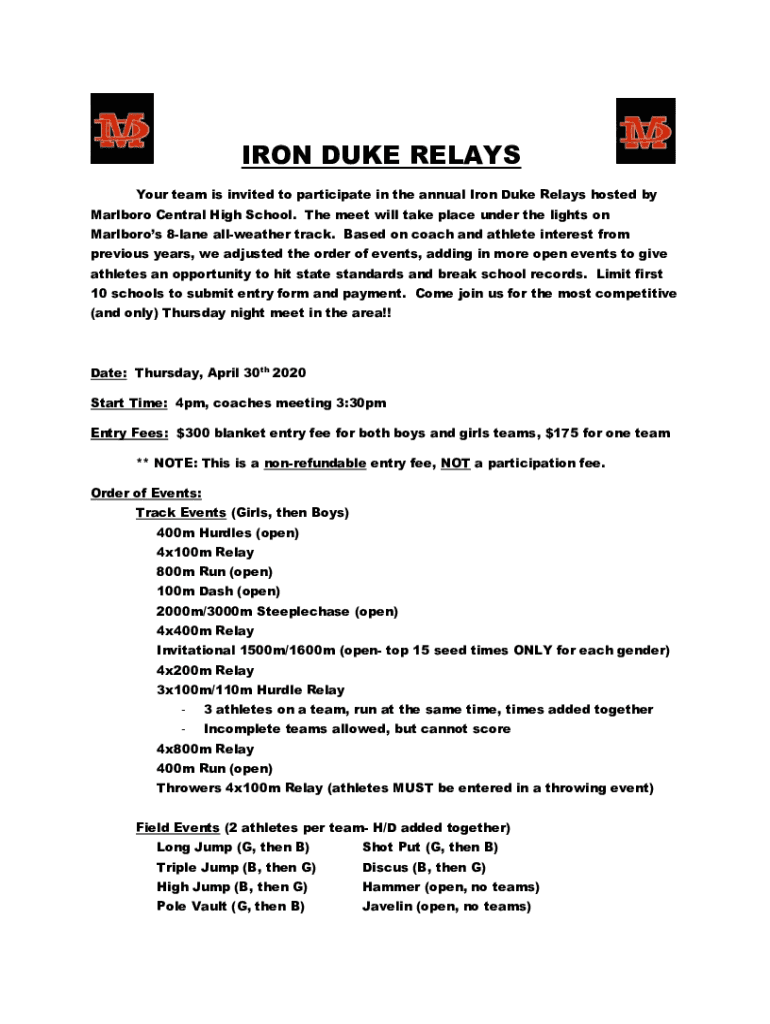 IRON DUKE RELAYS

Your team is invited to participate in the annual Iron Duke Relays hosted by Marlboro Central High School. The meet will take place under the lights on Marlboro's 8-lane all-weather track. Based on coach and athlete interest from previous years, we adjusted the order of events, adding in more open events to give athletes an opportunity to hit state standards and break school records. Limit first 10 schools to submit entry form and payment. Come join us for the most competitive (and only) Thursday night meet in the area!!

Date: Thursday, April 30$^{th}$ 2020

Start Time: 4pm, coaches meeting 3:30pm

Entry Fees: $300 blanket entry fee for both boys and girls teams, $175 for one team

** NOTE: This is a non-refundable entry fee, NOT a participation fee.

Order of Events:
Track Events (Girls, then Boys)
400m Hurdles (open)
4x100m Relay
800m Run (open)
100m Dash (open)
2000m/3000m Steeplechase (open)
4x400m Relay
Invitational 1500m/1600m (open- top 15 seed times ONLY for each gender)
4x200m Relay
3x100m/110m Hurdle Relay
- 3 athletes on a team, run at the same time, times added together
- Incomplete teams allowed, but cannot score
4x800m Relay
400m Run (open)
Throwers 4x100m Relay (athletes MUST be entered in a throwing event)

Field Events (2 athletes per team- H/D added together)
Long Jump (G, then B)
Triple Jump (B, then G)
High Jump (B, then G)
Pole Vault (G, then B)
Shot Put (G, then B)
Discus (B, then G)
Hammer (open, no teams)
Javelin (open, no teams)